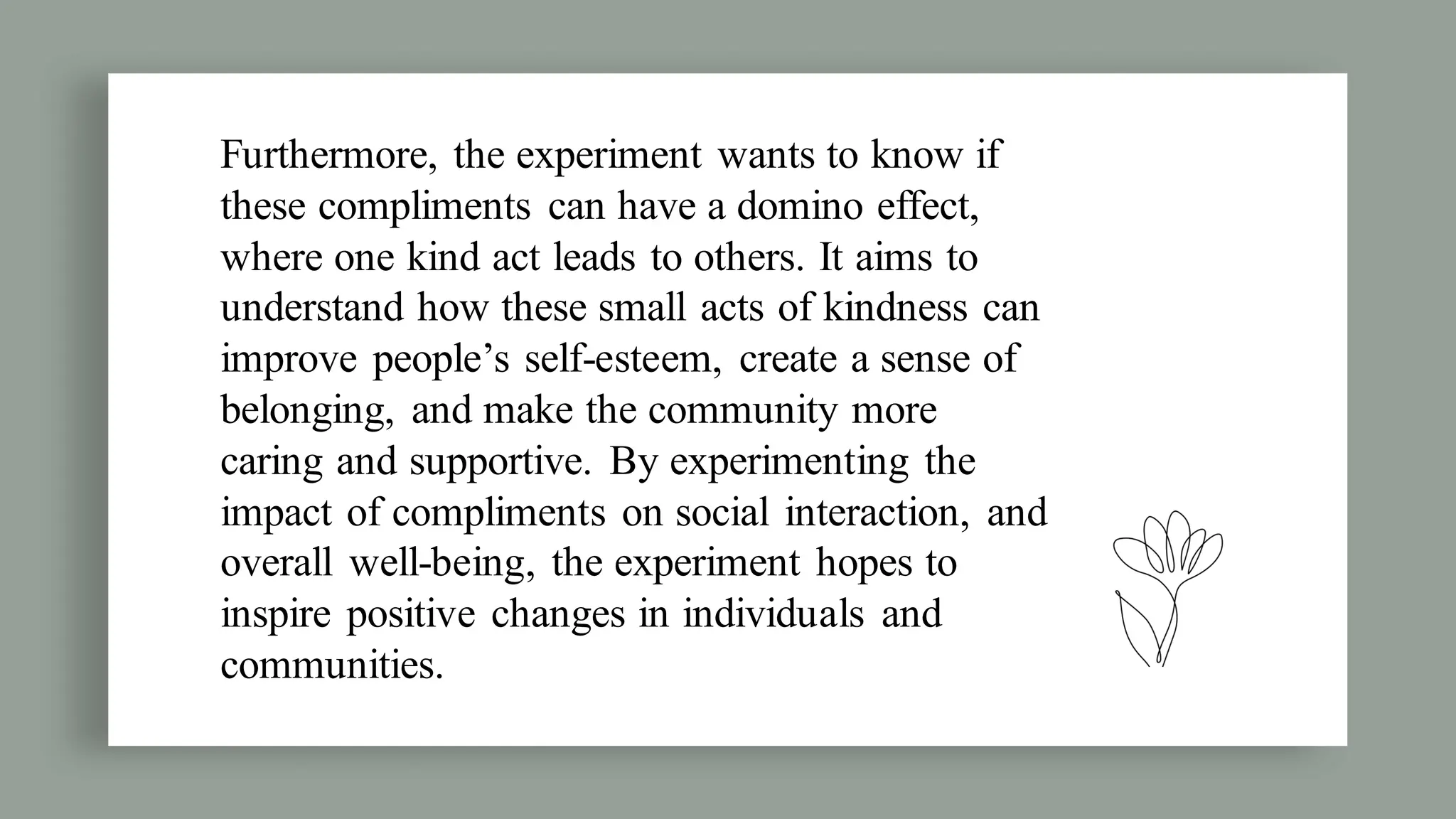 Furthermore, the experiment wants to know if these compliments can have a domino effect, where one kind act leads to others. It aims to understand how these small acts of kindness can improve people’s self-esteem, create a sense of belonging, and make the community more caring and supportive. By experimenting the impact of compliments on social interaction, and overall well-being, the experiment hopes to inspire positive changes in individuals and communities.